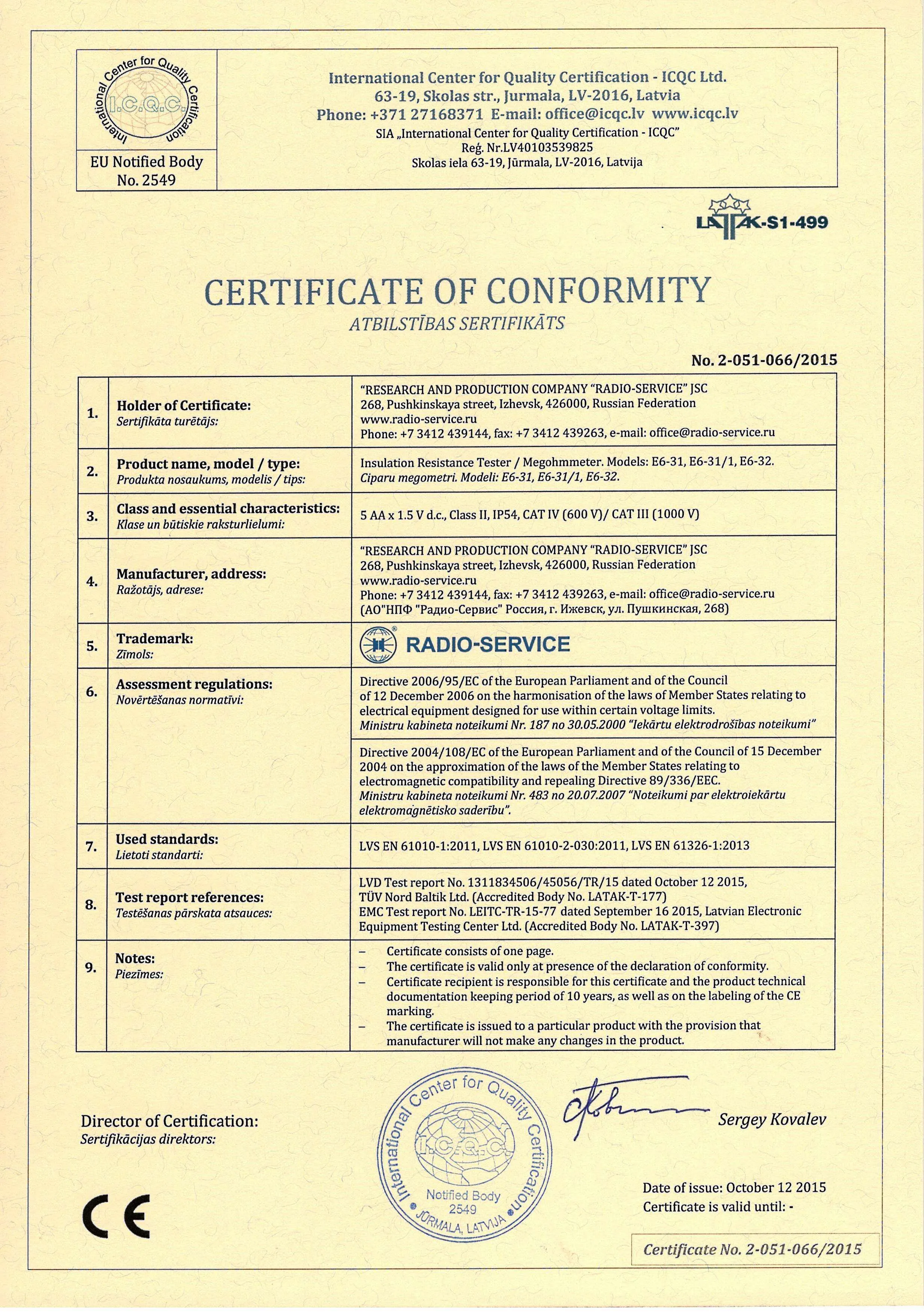 International Center for Quality Certification I.C.Q.C.

EU Notified Body No. 2549

International Center for Quality Certification - ICQC Ltd.
63-19, Skolas str., Jurmala, LV-2016, Latvia
Phone: +371 27168371 E-mail: office@icqc.lv www.icqc.lv
SIA „International Center for Quality Certification - ICQC"
Reģ. Nr.LV40103539825
Skolas iela 63-19, Jūrmala, LV-2016, Latvija

LATAK-S1-499

CERTIFICATE OF CONFORMITY
ATBILSTĪBAS SERTIFIKĀTS

No. 2-051-066/2015

| | | |
|---|---|---|
| 1. | Holder of Certificate: Sertifikāta turētājs: | "RESEARCH AND PRODUCTION COMPANY "RADIO-SERVICE" JSC 268, Pushkinskaya street, Izhevsk, 426000, Russian Federation www.radio-service.ru Phone: +7 3412 439144, fax: +7 3412 439263, e-mail: office@radio-service.ru |
| 2. | Product name, model / type: Produkta nosaukums, modelis / tips: | Insulation Resistance Tester / Megohmmeter. Models: E6-31, E6-31/1, E6-32. Ciparu megometri. Modeli: E6-31, E6-31/1, E6-32. |
| 3. | Class and essential characteristics: Klase un būtiskie raksturlielumi: | 5 AA x 1.5 V d.c., Class II, IP54, CAT IV (600 V)/ CAT III (1000 V) |
| 4. | Manufacturer, address: Ražotājs, adrese: | "RESEARCH AND PRODUCTION COMPANY "RADIO-SERVICE" JSC 268, Pushkinskaya street, Izhevsk, 426000, Russian Federation www.radio-service.ru Phone: +7 3412 439144, fax: +7 3412 439263, e-mail: office@radio-service.ru (АО"НПФ "Радио-Сервис" Россия, г. Ижевск, ул. Пушкинская, 268) |
| 5. | Trademark: Zīmols: | RADIO-SERVICE |
| 6. | Assessment regulations: Novērtēšanas normatīvi: | Directive 2006/95/EC of the European Parliament and of the Council of 12 December 2006 on the harmonisation of the laws of Member States relating to electrical equipment designed for use within certain voltage limits. Ministru kabineta noteikumi Nr. 187 no 30.05.2000 "Iekārtu elektrodrošības noteikumi" |
| | | Directive 2004/108/EC of the European Parliament and of the Council of 15 December 2004 on the approximation of the laws of the Member States relating to electromagnetic compatibility and repealing Directive 89/336/EEC. Ministru kabineta noteikumi Nr. 483 no 20.07.2007 "Noteikumi par elektroiekārtu elektromagnētisko saderību". |
| 7. | Used standards: Lietoti standarti: | LVS EN 61010-1:2011, LVS EN 61010-2-030:2011, LVS EN 61326-1:2013 |
| 8. | Test report references: Testēšanas pārskata atsauces: | LVD Test report No. 1311834506/45056/TR/15 dated October 12 2015, TÜV Nord Baltik Ltd. (Accredited Body No. LATAK-T-177) EMC Test report No. LEITC-TR-15-77 dated September 16 2015, Latvian Electronic Equipment Testing Center Ltd. (Accredited Body No. LATAK-T-397) |
| 9. | Notes: Piezīmes: | – Certificate consists of one page. – The certificate is valid only at presence of the declaration of conformity. – Certificate recipient is responsible for this certificate and the product technical documentation keeping period of 10 years, as well as on the labeling of the CE marking. – The certificate is issued to a particular product with the provision that manufacturer will not make any changes in the product. |

Director of Certification:
Sertifikācijas direktors:

International Center for Quality Certification I.C.Q.C. Notified Body 2549 JŪRMALA, LATVIJA

Sergey Kovalev

Date of issue: October 12 2015
Certificate is valid until: -

CE

Certificate No. 2-051-066/2015